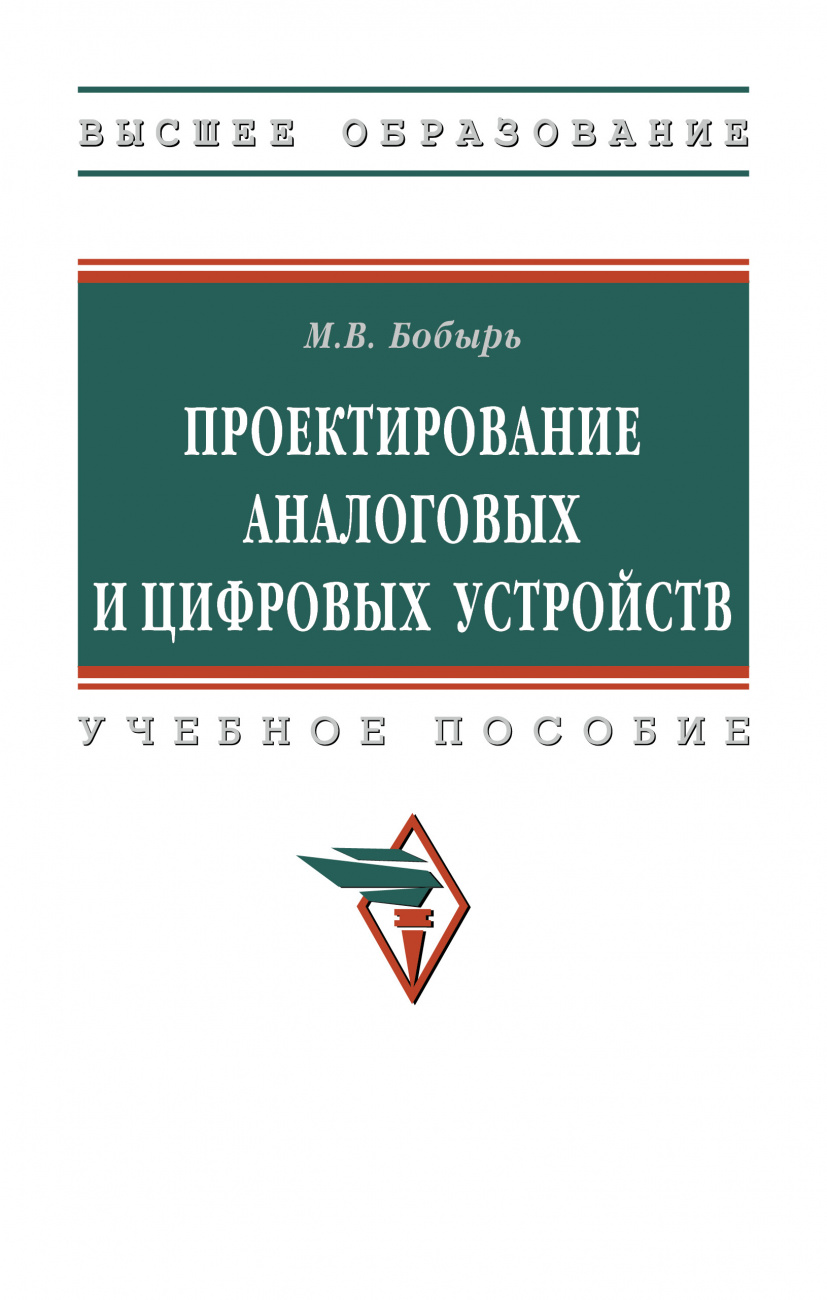 ВЫСШЕЕ ОБРАЗОВАНИЕ

М.В. Бобырь

ПРОЕКТИРОВАНИЕ АНАЛОГОВЫХ И ЦИФРОВЫХ УСТРОЙСТВ

УЧЕБНОЕ ПОСОБИЕ